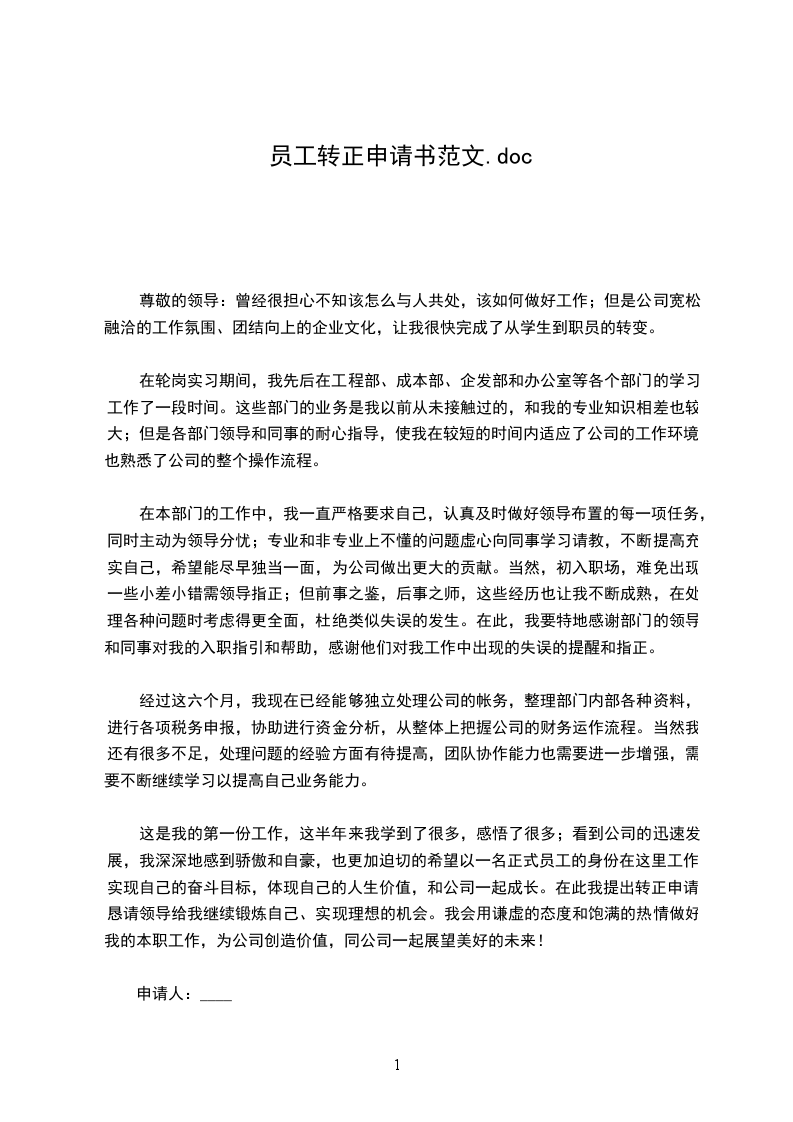 员工转正申请书范文.doc

尊敬的领导：曾经很担心不知该怎么与人共处，该如何做好工作；但是公司宽松融洽的工作氛围、团结向上的企业文化，让我很快完成了从学生到职员的转变。

在轮岗实习期间，我先后在工程部、成本部、企发部和办公室等各个部门的学习工作了一段时间。这些部门的业务是我以前从未接触过的，和我的专业知识相差也较大；但是各部门领导和同事的耐心指导，使我在较短的时间内适应了公司的工作环境也熟悉了公司的整个操作流程。

在本部门的工作中，我一直严格要求自己，认真及时做好领导布置的每一项任务，同时主动为领导分忧；专业和非专业上不懂的问题虚心向同事学习请教，不断提高充实自己，希望能尽早独当一面，为公司做出更大的贡献。当然，初入职场，难免出现一些小差小错需领导指正；但前事之鉴，后事之师，这些经历也让我不断成熟，在处理各种问题时考虑得更全面，杜绝类似失误的发生。在此，我要特地感谢部门的领导和同事对我的入职指引和帮助，感谢他们对我工作中出现的失误的提醒和指正。

经过这六个月，我现在已经能够独立处理公司的帐务，整理部门内部各种资料，进行各项税务申报，协助进行资金分析，从整体上把握公司的财务运作流程。当然我还有很多不足，处理问题的经验方面有待提高，团队协作能力也需要进一步增强，需要不断继续学习以提高自己业务能力。

这是我的第一份工作，这半年来我学到了很多，感悟了很多；看到公司的迅速发展，我深深地感到骄傲和自豪，也更加迫切的希望以一名正式员工的身份在这里工作实现自己的奋斗目标，体现自己的人生价值，和公司一起成长。在此我提出转正申请恳请领导给我继续锻炼自己、实现理想的机会。我会用谦虚的态度和饱满的热情做好我的本职工作，为公司创造价值，同公司一起展望美好的未来！

申请人：____

1